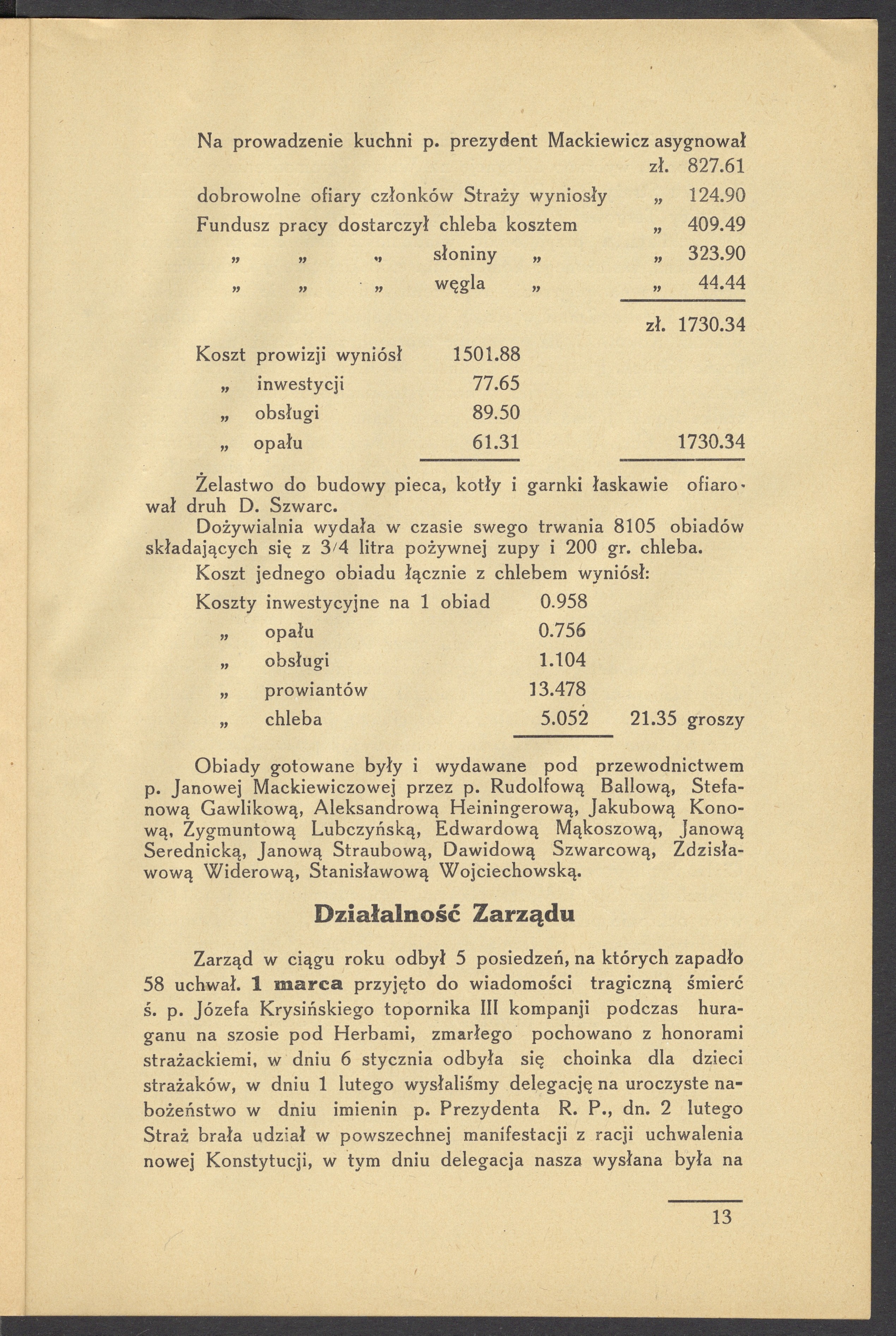 Na prowadzenie kuchni p. prezydent Mackiewicz asygnował zł. 827.61
dobrowolne ofiary członków Straży wyniosły „ 124.90
Fundusz pracy dostarczył chleba kosztem „ 409.49
„ „ „ słoniny „ „ 323.90
„ „ „ węgla „ „ 44.44
zł. 1730.34

Koszt prowizji wyniósł 1501.88
„ inwestycji 77.65
„ obsługi 89.50
„ opału 61.31 1730.34

Żelastwo do budowy pieca, kotły i garnki łaskawie ofiarował druh D. Szwarc.
Dożywialnia wydała w czasie swego trwania 8105 obiadów składających się z 3/4 litra pożywnej zupy i 200 gr. chleba.
Koszt jednego obiadu łącznie z chlebem wyniósł:

Koszty inwestycyjne na 1 obiad 0.958
„ opału 0.756
„ obsługi 1.104
„ prowiantów 13.478
„ chleba 5.052 21.35 groszy

Obiady gotowane były i wydawane pod przewodnictwem p. Janowej Mackiewiczowej przez p. Rudolfową Ballową, Stefanową Gawlikową, Aleksandrową Heiningerową, Jakubową Konową, Zygmuntową Lubczyńską, Edwardową Mąkoszową, Janową Serednicką, Janową Straubową, Dawidową Szwarcową, Zdzisławową Widerową, Stanisławową Wojciechowską.

Działalność Zarządu

Zarząd w ciągu roku odbył 5 posiedzeń, na których zapadło 58 uchwał. 1 marca przyjęto do wiadomości tragiczną śmierć ś. p. Józefa Krysińskiego topornika III kompanji podczas huraganu na szosie pod Herbami, zmarłego pochowano z honorami strażackiemi, w dniu 6 stycznia odbyła się choinka dla dzieci strażaków, w dniu 1 lutego wysłaliśmy delegację na uroczyste nabożeństwo w dniu imienin p. Prezydenta R. P., dn. 2 lutego Straż brała udział w powszechnej manifestacji z racji uchwalenia nowej Konstytucji, w tym dniu delegacja nasza wysłana była na

13